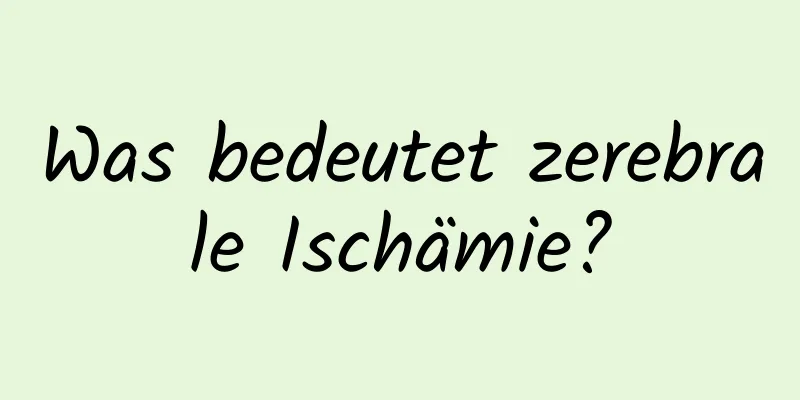 Was bedeutet zerebrale Ischämie?